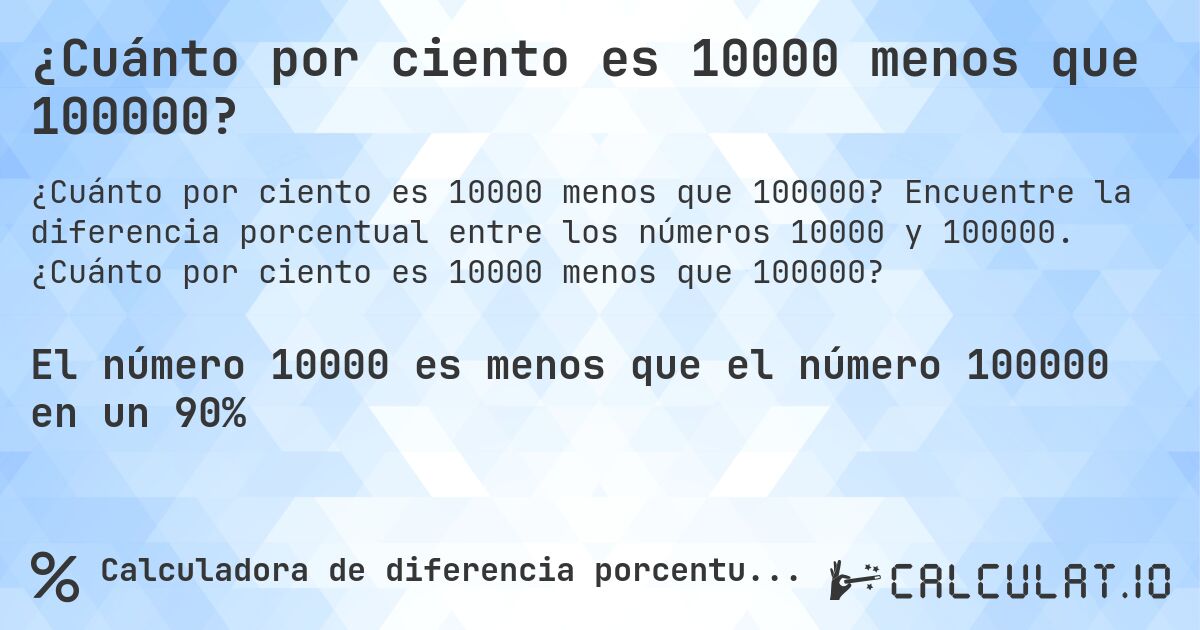 ¿Cuánto por ciento es 10000 menos que 100000?

¿Cuánto por ciento es 10000 menos que 100000? Encuentre la diferencia porcentual entre los números 10000 y 100000. ¿Cuánto por ciento es 10000 menos que 100000?

El número 10000 es menos que el número 100000 en un 90%

% Calculadora de diferencia porcentu...

CALCULAT.IO